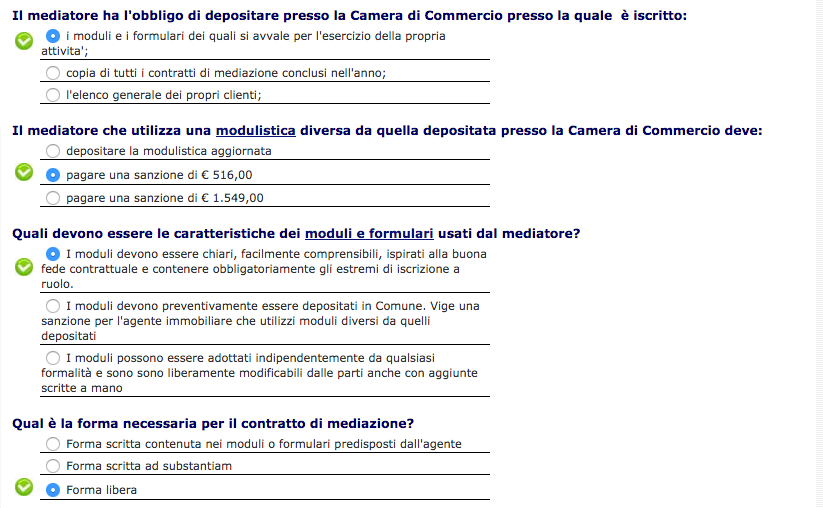 Il mediatore ha l'obbligo di depositare presso la Camera di Commercio presso la quale è iscritto:

i moduli e i formulari dei quali si avvale per l'esercizio della propria attivita';

copia di tutti i contratti di mediazione conclusi nell'anno;

l'elenco generale dei propri clienti;

Il mediatore che utilizza una modulistica diversa da quella depositata presso la Camera di Commercio deve:

depositare la modulistica aggiornata

pagare una sanzione di € 516,00

pagare una sanzione di € 1.549,00

Quali devono essere le caratteristiche dei moduli e formulari usati dal mediatore?

I moduli devono essere chiari, facilmente comprensibili, ispirati alla buona fede contrattuale e contenere obbligatoriamente gli estremi di iscrizione a ruolo.

I moduli devono preventivamente essere depositati in Comune. Vige una sanzione per l'agente immobiliare che utilizzi moduli diversi da quelli depositati

I moduli possono essere adottati indipendentemente da qualsiasi formalità e sono sono liberamente modificabili dalle parti anche con aggiunte scritte a mano

Qual è la forma necessaria per il contratto di mediazione?

Forma scritta contenuta nei moduli o formulari predisposti dall'agente

Forma scritta ad substantiam

Forma libera